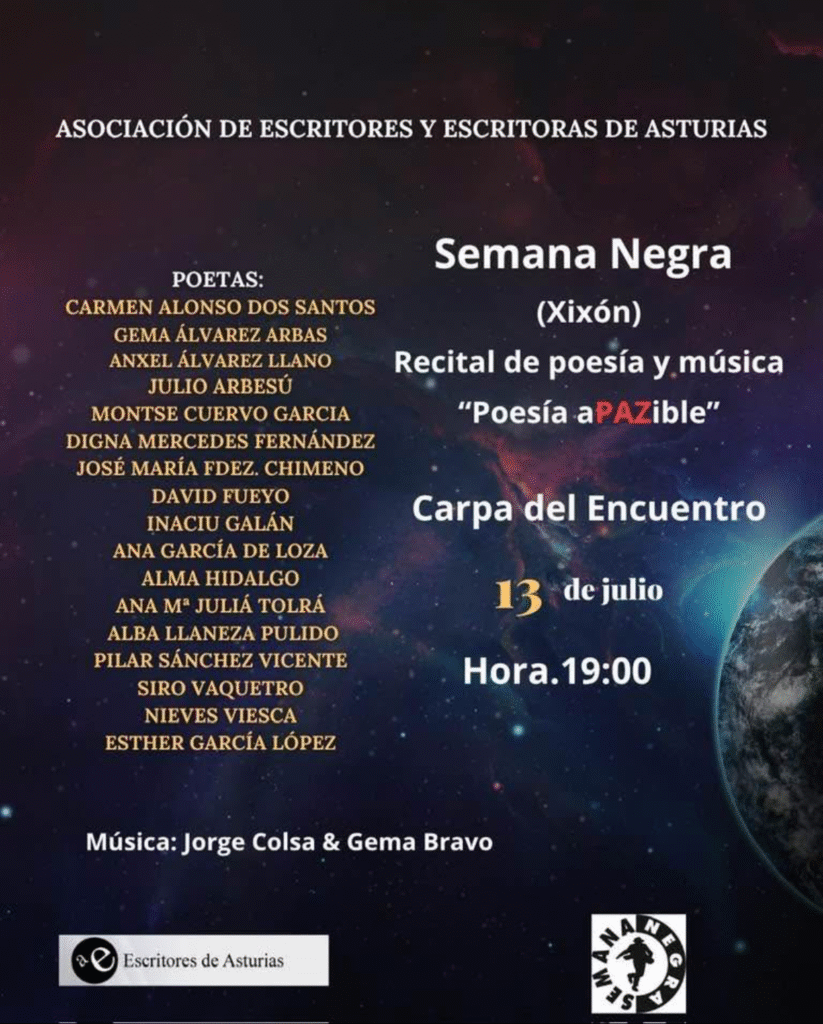 ASOCIACIÓN DE ESCRITORES Y ESCRITORAS DE ASTURIAS

POETAS:
CARMEN ALONSO DOS SANTOS
GEMA ÁLVAREZ ARBAS
ANXEL ÁLVAREZ LLANO
JULIO ARBESÚ
MONTSE CUERVO GARCIA
DIGNA MERCEDES FERNÁNDEZ
JOSÉ MARÍA FDEZ. CHIMENO
DAVID FUEYO
INACIU GALÁN
ANA GARCÍA DE LOZA
ALMA HIDALGO
ANA Mª JULIÁ TOLRÁ
ALBA LLANEZA PULIDO
PILAR SÁNCHEZ VICENTE
SIRO VAQUETRO
NIEVES VIESCA
ESTHER GARCÍA LÓPEZ

Semana Negra
(Xixón)
Recital de poesía y música
"Poesía aPAZible"

Carpa del Encuentro

13 de julio

Hora.19:00

Música: Jorge Colsa & Gema Bravo

Escritores de Asturias

SEMANA NEGRA